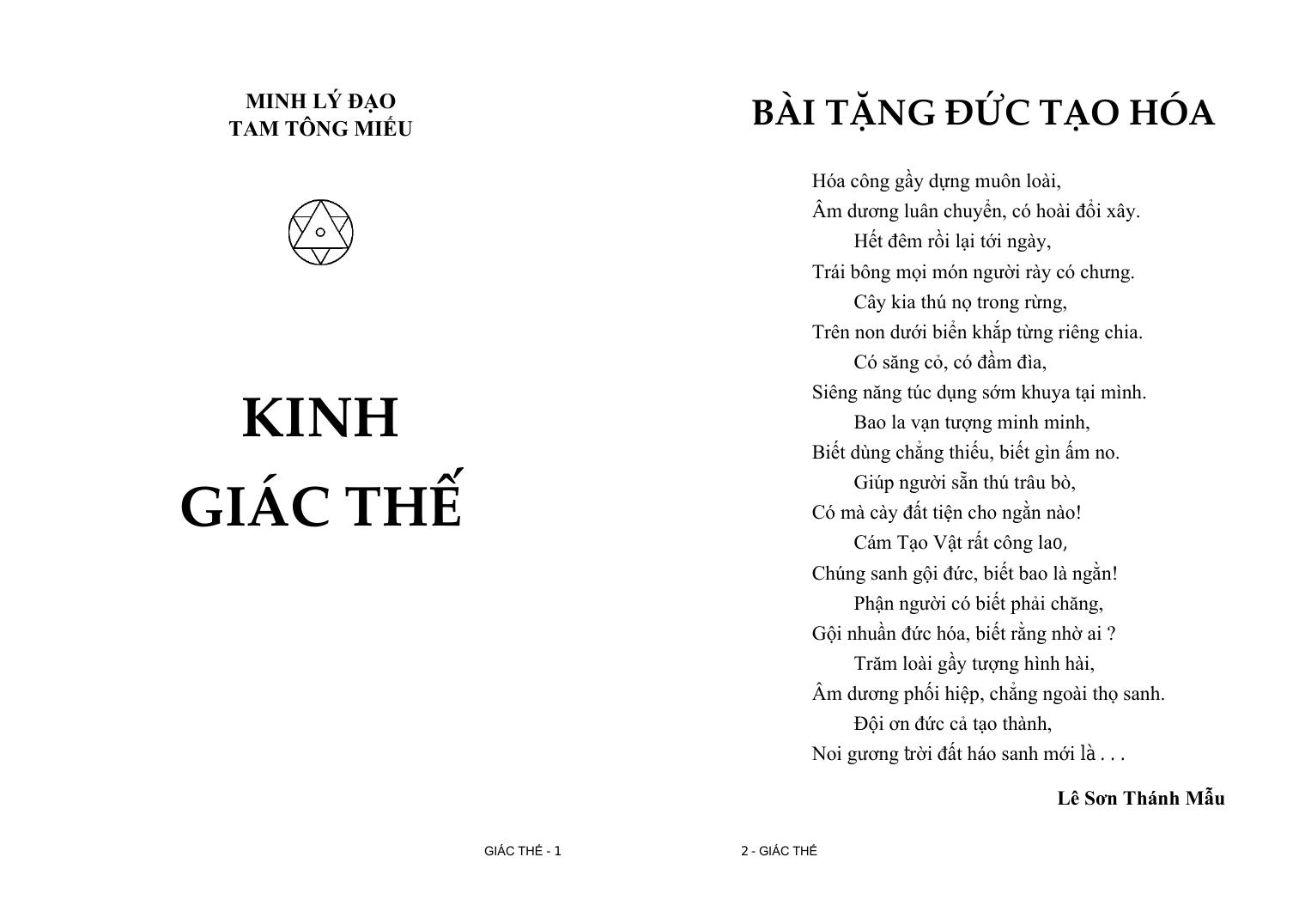 MINH LÝ ĐẠO
TAM TÔNG MIẾU

KINH
GIÁC THẾ

GIÁC THẾ - 1

BÀI TẶNG ĐỨC TẠO HÓA

Hóa công gầy dựng muôn loài,
Âm dương luân chuyển, có hoài đổi xây.
Hết đêm rồi lại tới ngày,
Trái bông mọi món người rày có chưng.
Cây kia thú nọ trong rừng,
Trên non dưới biển khắp từng riêng chia.
Có săng cỏ, có đầm đìa,
Siêng năng túc dụng sớm khuya tại mình.
Bao la vạn tượng minh minh,
Biết dùng chẳng thiếu, biết gìn ấm no.
Giúp người sẵn thú trâu bò,
Có mà cày đất tiện cho ngằn nào!
Cám Tạo Vật rất công lao,
Chúng sanh gội đức, biết bao là ngằn!
Phận người có biết phải chăng,
Gội nhuần đức hóa, biết rằng nhờ ai ?
Trăm loài gầy tượng hình hài,
Âm dương phối hiệp, chẳng ngoài thọ sanh.
Đội ơn đức cả tạo thành,
Noi gương trời đất háo sanh mới là . . .

Lê Sơn Thánh Mẫu

2 - GIÁC THẾ